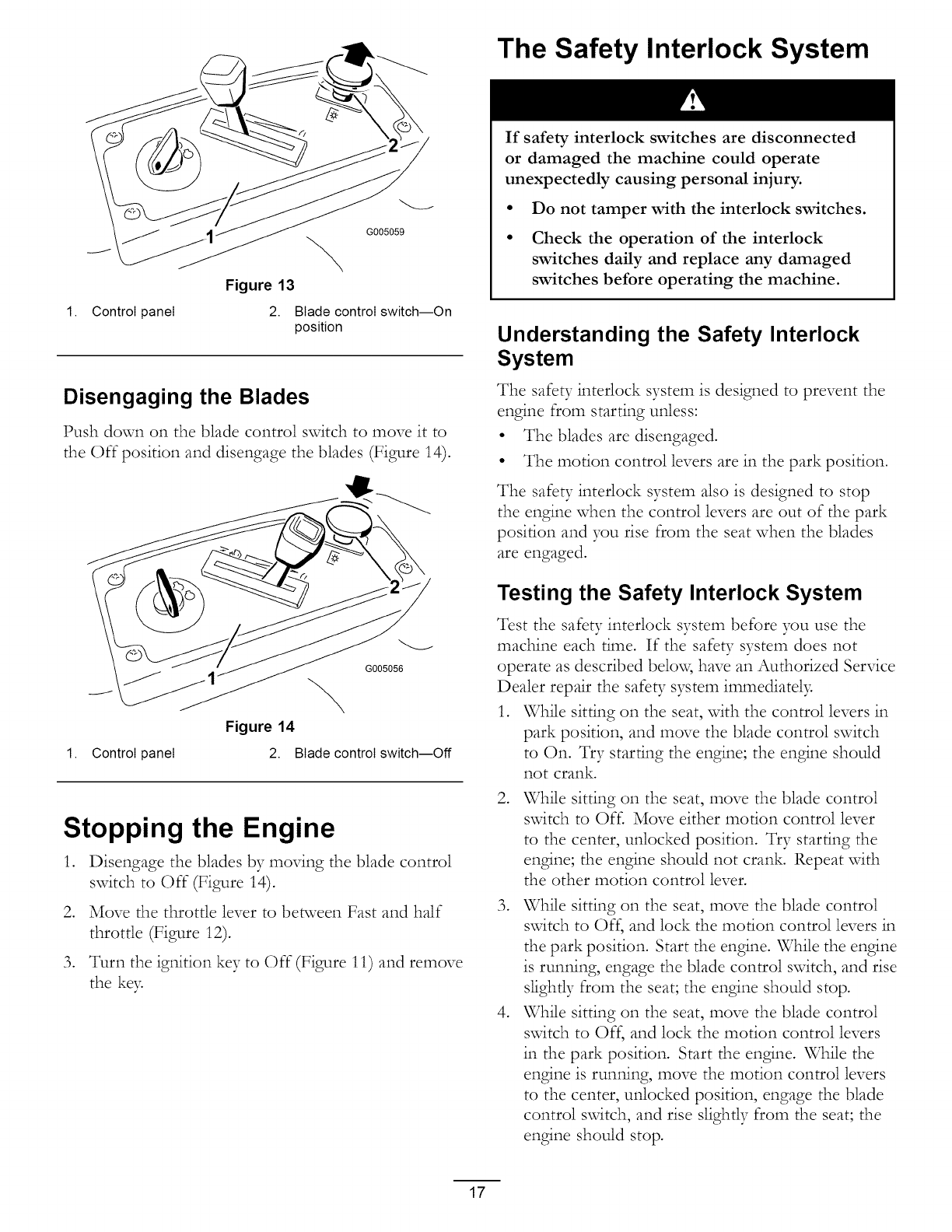 2

1

G005059

Figure 13

1. Control panel

2. Blade control switch—On position

Disengaging the Blades

Push down on the blade control switch to move it to the Off position and disengage the blades (Figure 14).

2

1

G005056

Figure 14

1. Control panel

2. Blade control switch—Off

Stopping the Engine

1. Disengage the blades by moving the blade control switch to Off (Figure 14).

2. Move the throttle lever to between Fast and half throttle (Figure 12).

3. Turn the ignition key to Off (Figure 11) and remove the key.

The Safety Interlock System

If safety interlock switches are disconnected or damaged the machine could operate unexpectedly causing personal injury.

• Do not tamper with the interlock switches.

• Check the operation of the interlock switches daily and replace any damaged switches before operating the machine.

Understanding the Safety Interlock System

The safety interlock system is designed to prevent the engine from starting unless:

• The blades are disengaged.

• The motion control levers are in the park position.

The safety interlock system also is designed to stop the engine when the control levers are out of the park position and you rise from the seat when the blades are engaged.

Testing the Safety Interlock System

Test the safety interlock system before you use the machine each time. If the safety system does not operate as described below, have an Authorized Service Dealer repair the safety system immediately.

1. While sitting on the seat, with the control levers in park position, and move the blade control switch to On. Try starting the engine; the engine should not crank.

2. While sitting on the seat, move the blade control switch to Off. Move either motion control lever to the center, unlocked position. Try starting the engine; the engine should not crank. Repeat with the other motion control lever.

3. While sitting on the seat, move the blade control switch to Off, and lock the motion control levers in the park position. Start the engine. While the engine is running, engage the blade control switch, and rise slightly from the seat; the engine should stop.

4. While sitting on the seat, move the blade control switch to Off, and lock the motion control levers in the park position. Start the engine. While the engine is running, move the motion control levers to the center, unlocked position, engage the blade control switch, and rise slightly from the seat; the engine should stop.

17